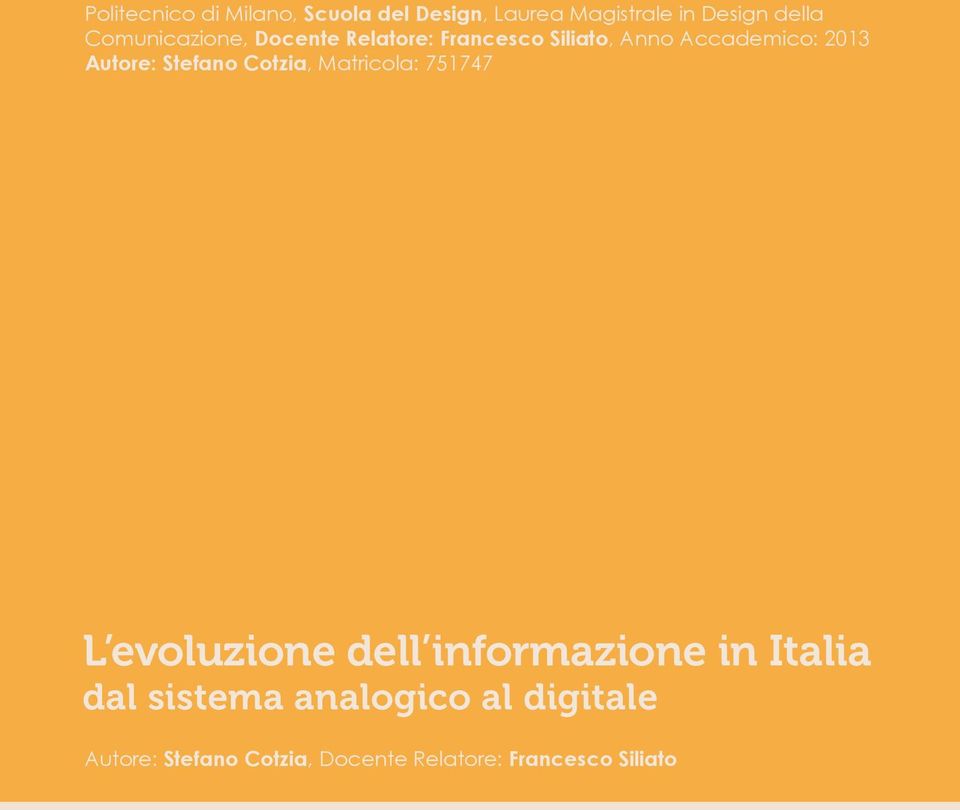 Politecnico di Milano, Scuola del Design, Laurea Magistrale in Design della Comunicazione, Docente Relatore: Francesco Siliato, Anno Accademico: 2013
Autore: Stefano Cotzia, Matricola: 751747

L'evoluzione dell'informazione in Italia
dal sistema analogico al digitale

Autore: Stefano Cotzia, Docente Relatore: Francesco Siliato